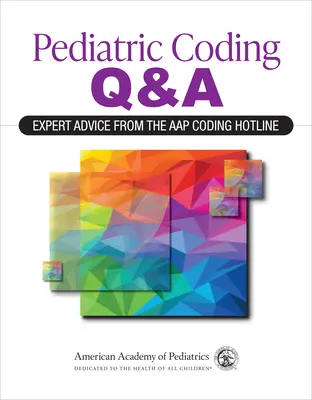 Pediatric Coding
Q&A

EXPERT ADVICE FROM THE AAP CODING HOTLINE

American Academy of Pediatrics
DEDICATED TO THE HEALTH OF ALL CHILDREN®